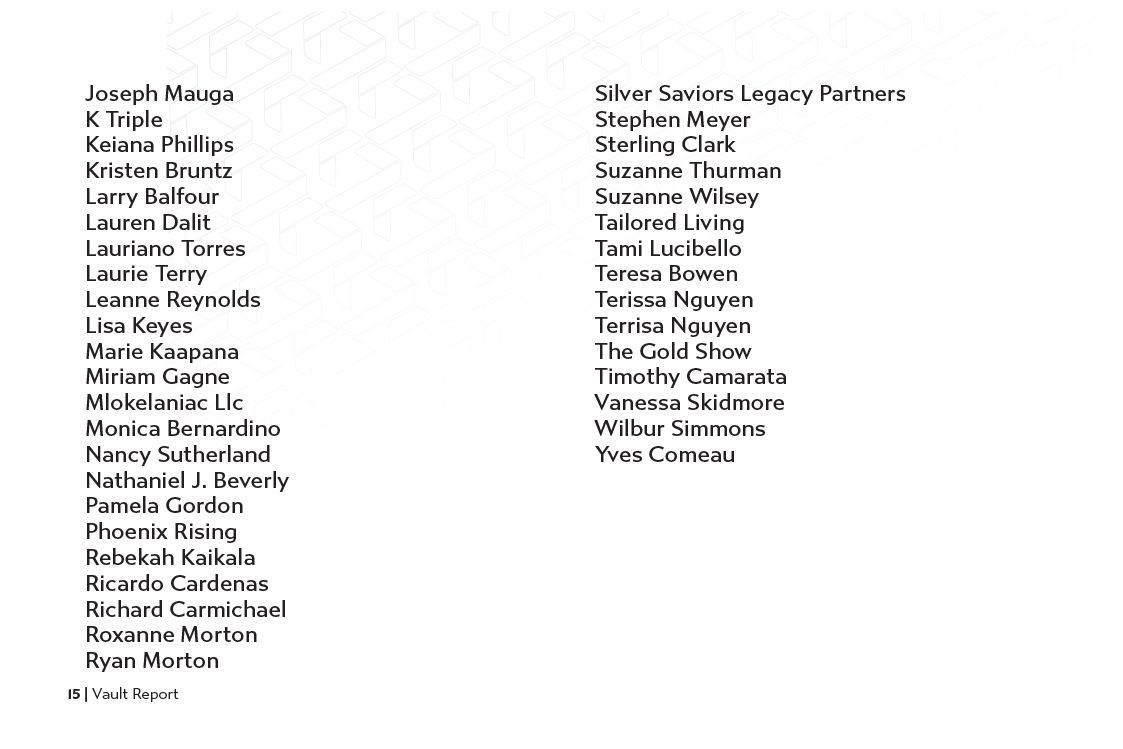 Joseph Mauga
K Triple
Keiana Phillips
Kristen Bruntz
Larry Balfour
Lauren Dalit
Lauriano Torres
Laurie Terry
Leanne Reynolds
Lisa Keyes
Marie Kaapana
Miriam Gagne
Mlokelaniac Llc
Monica Bernardino
Nancy Sutherland
Nathaniel J. Beverly
Pamela Gordon
Phoenix Rising
Rebekah Kaikala
Ricardo Cardenas
Richard Carmichael
Roxanne Morton
Ryan Morton

Silver Saviors Legacy Partners
Stephen Meyer
Sterling Clark
Suzanne Thurman
Suzanne Wilsey
Tailored Living
Tami Lucibello
Teresa Bowen
Terissa Nguyen
Terrisa Nguyen
The Gold Show
Timothy Camarata
Vanessa Skidmore
Wilbur Simmons
Yves Comeau

15 | Vault Report